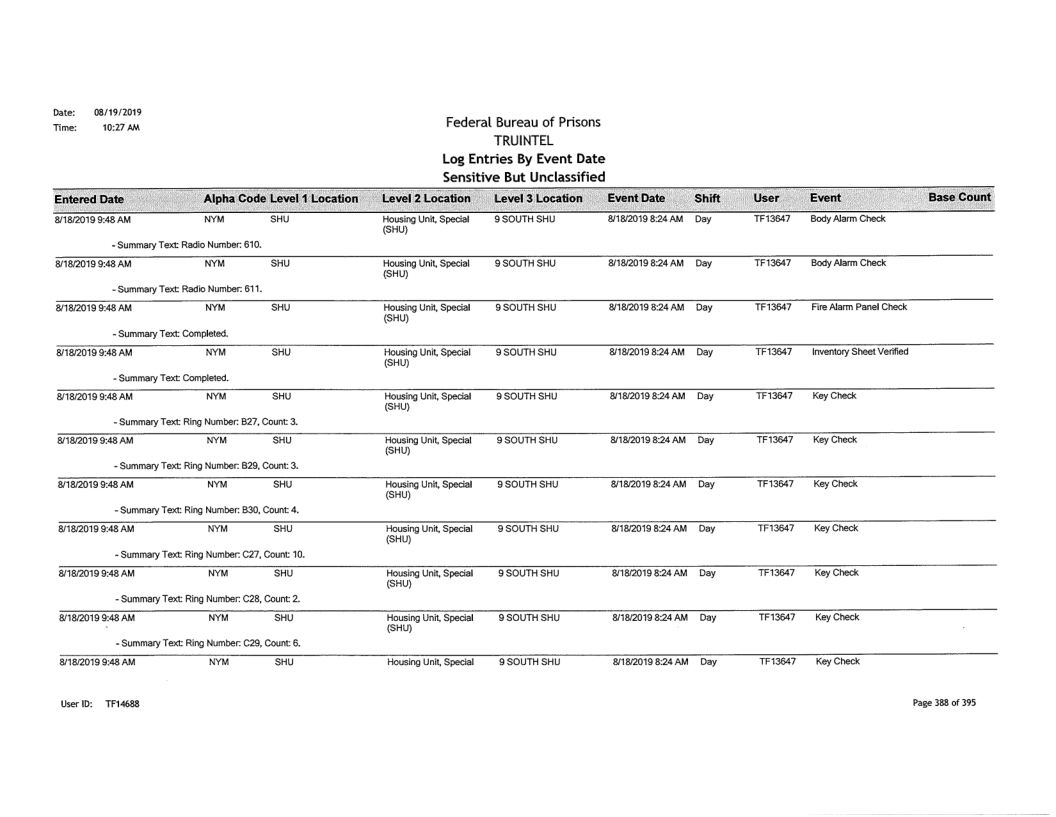 Date: 08/19/2019
Time: 10:27 AM

Federal Bureau of Prisons
TRUINTEL
Log Entries By Event Date
Sensitive But Unclassified

| Entered Date | Alpha Code | Level 1 Location | Level 2 Location | Level 3 Location | Event Date | Shift | User | Event | Base Count |
|---|---|---|---|---|---|---|---|---|---|
| 8/18/2019 9:48 AM | NYM | SHU | Housing Unit, Special (SHU) | 9 SOUTH SHU | 8/18/2019 8:24 AM | Day | TF13647 | Body Alarm Check | |
| - Summary Text: Radio Number: 610. | | | | | | | | | |
| 8/18/2019 9:48 AM | NYM | SHU | Housing Unit, Special (SHU) | 9 SOUTH SHU | 8/18/2019 8:24 AM | Day | TF13647 | Body Alarm Check | |
| - Summary Text: Radio Number: 611. | | | | | | | | | |
| 8/18/2019 9:48 AM | NYM | SHU | Housing Unit, Special (SHU) | 9 SOUTH SHU | 8/18/2019 8:24 AM | Day | TF13647 | Fire Alarm Panel Check | |
| - Summary Text: Completed. | | | | | | | | | |
| 8/18/2019 9:48 AM | NYM | SHU | Housing Unit, Special (SHU) | 9 SOUTH SHU | 8/18/2019 8:24 AM | Day | TF13647 | Inventory Sheet Verified | |
| - Summary Text: Completed. | | | | | | | | | |
| 8/18/2019 9:48 AM | NYM | SHU | Housing Unit, Special (SHU) | 9 SOUTH SHU | 8/18/2019 8:24 AM | Day | TF13647 | Key Check | |
| - Summary Text: Ring Number: B27, Count: 3. | | | | | | | | | |
| 8/18/2019 9:48 AM | NYM | SHU | Housing Unit, Special (SHU) | 9 SOUTH SHU | 8/18/2019 8:24 AM | Day | TF13647 | Key Check | |
| - Summary Text: Ring Number: B29, Count: 3. | | | | | | | | | |
| 8/18/2019 9:48 AM | NYM | SHU | Housing Unit, Special (SHU) | 9 SOUTH SHU | 8/18/2019 8:24 AM | Day | TF13647 | Key Check | |
| - Summary Text: Ring Number: B30, Count: 4. | | | | | | | | | |
| 8/18/2019 9:48 AM | NYM | SHU | Housing Unit, Special (SHU) | 9 SOUTH SHU | 8/18/2019 8:24 AM | Day | TF13647 | Key Check | |
| - Summary Text: Ring Number: C27, Count: 10. | | | | | | | | | |
| 8/18/2019 9:48 AM | NYM | SHU | Housing Unit, Special (SHU) | 9 SOUTH SHU | 8/18/2019 8:24 AM | Day | TF13647 | Key Check | |
| - Summary Text: Ring Number: C28, Count: 2. | | | | | | | | | |
| 8/18/2019 9:48 AM | NYM | SHU | Housing Unit, Special (SHU) | 9 SOUTH SHU | 8/18/2019 8:24 AM | Day | TF13647 | Key Check | |
| - Summary Text: Ring Number: C29, Count: 6. | | | | | | | | | |
| 8/18/2019 9:48 AM | NYM | SHU | Housing Unit, Special | 9 SOUTH SHU | 8/18/2019 8:24 AM | Day | TF13647 | Key Check | |

User ID: TF14688

Page 388 of 395